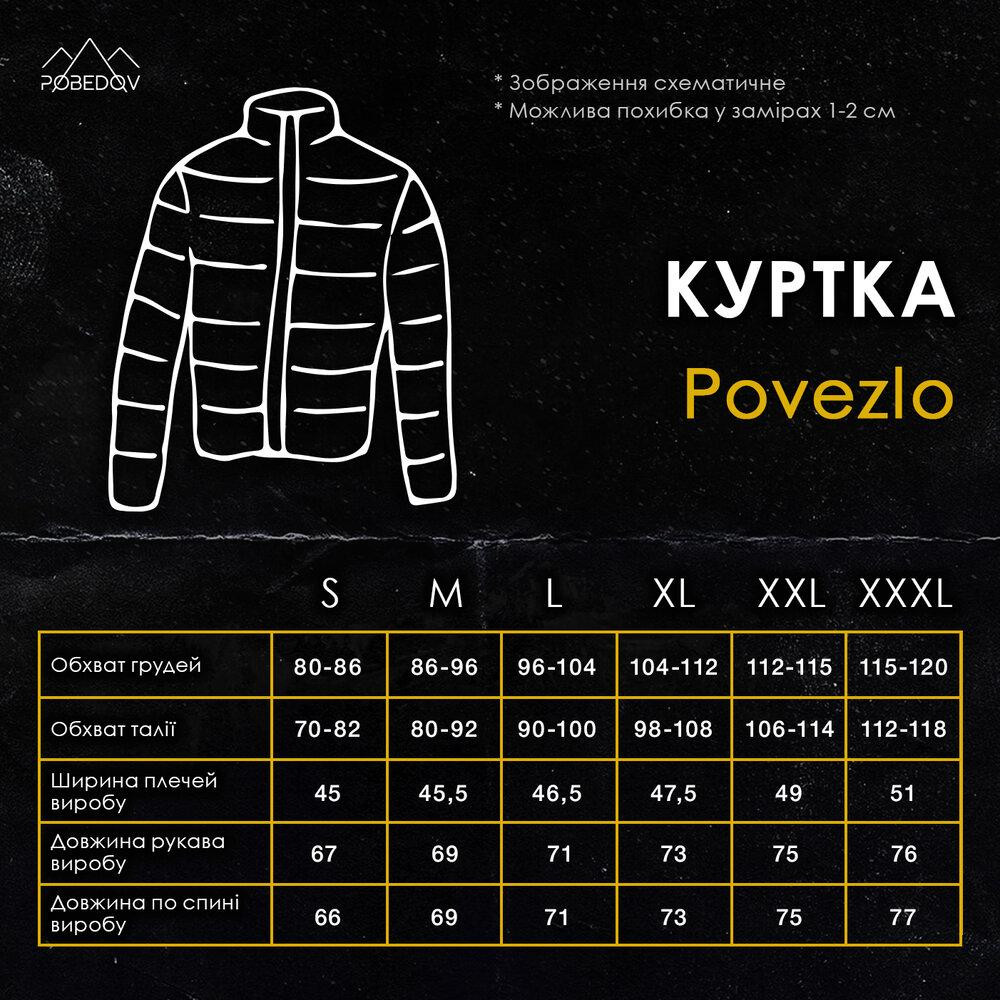 POBEDOV

* Зображення схематичне
* Можлива похибка у замірах 1-2 см

КУРТКА
Povezlo

|  | S | M | L | XL | XXL | XXXL |
|---|---|---|---|---|---|---|
| Обхват грудей | 80-86 | 86-96 | 96-104 | 104-112 | 112-115 | 115-120 |
| Обхват талії | 70-82 | 80-92 | 90-100 | 98-108 | 106-114 | 112-118 |
| Ширина плечей виробу | 45 | 45,5 | 46,5 | 47,5 | 49 | 51 |
| Довжина рукава виробу | 67 | 69 | 71 | 73 | 75 | 76 |
| Довжина по спині виробу | 66 | 69 | 71 | 73 | 75 | 77 |